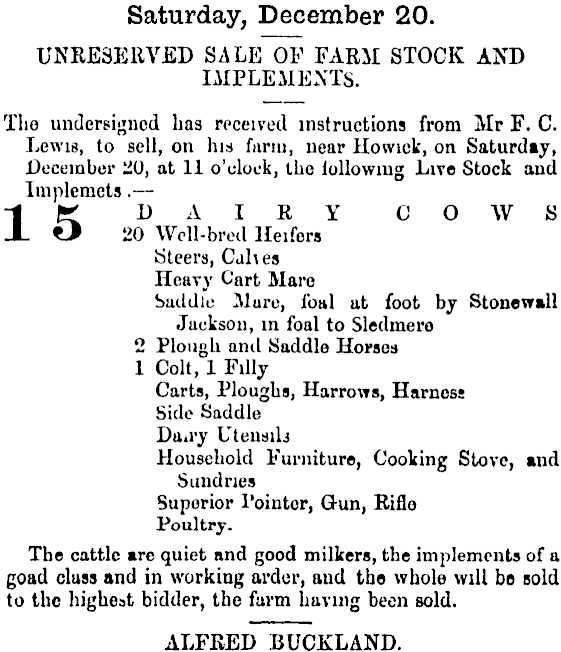 Saturday, December 20.

UNRESERVED SALE OF FARM STOCK AND IMPLEMENTS.

The undersigned has received instructions from Mr F. C. Lewis, to sell, on his farm, near Howick, on Saturday, December 20, at 11 o'clock, the following Live Stock and Implemets.—

15 DAIRY COWS
20 Well-bred Heifers
Steers, Calves
Heavy Cart Mare
Saddle Mare, foal at foot by Stonewall Jackson, in foal to Sledmere
2 Plough and Saddle Horses
1 Colt, 1 Filly
Carts, Ploughs, Harrows, Harness
Side Saddle
Dairy Utensils
Household Furniture, Cooking Stove, and Sundries
Superior Pointer, Gun, Rifle
Poultry.

The cattle are quiet and good milkers, the implements of a goad class and in working arder, and the whole will be sold to the highest bidder, the farm having been sold.

ALFRED BUCKLAND.